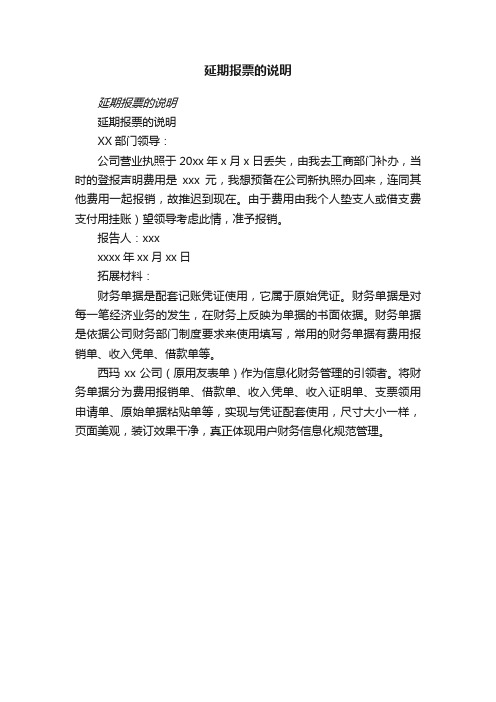 延期报票的说明

延期报票的说明

延期报票的说明

XX 部门领导：

公司营业执照于 20xx 年 x 月 x 日丢失，由我去工商部门补办，当时的登报声明费用是 xxx 元，我想预备在公司新执照办回来，连同其他费用一起报销，故推迟到现在。由于费用由我个人垫支人或借支费支付用挂账）望领导考虑此情，准予报销。

报告人：xxx

xxxx 年 xx 月 xx 日

拓展材料：

财务单据是配套记账凭证使用，它属于原始凭证。财务单据是对每一笔经济业务的发生，在财务上反映为单据的书面依据。财务单据是依据公司财务部门制度要求来使用填写，常用的财务单据有费用报销单、收入凭单、借款单等。

西玛 xx 公司（原用友表单）作为信息化财务管理的引领者。将财务单据分为费用报销单、借款单、收入凭单、收入证明单、支票领用申请单、原始单据粘贴单等，实现与凭证配套使用，尺寸大小一样，页面美观，装订效果干净，真正体现用户财务信息化规范管理。